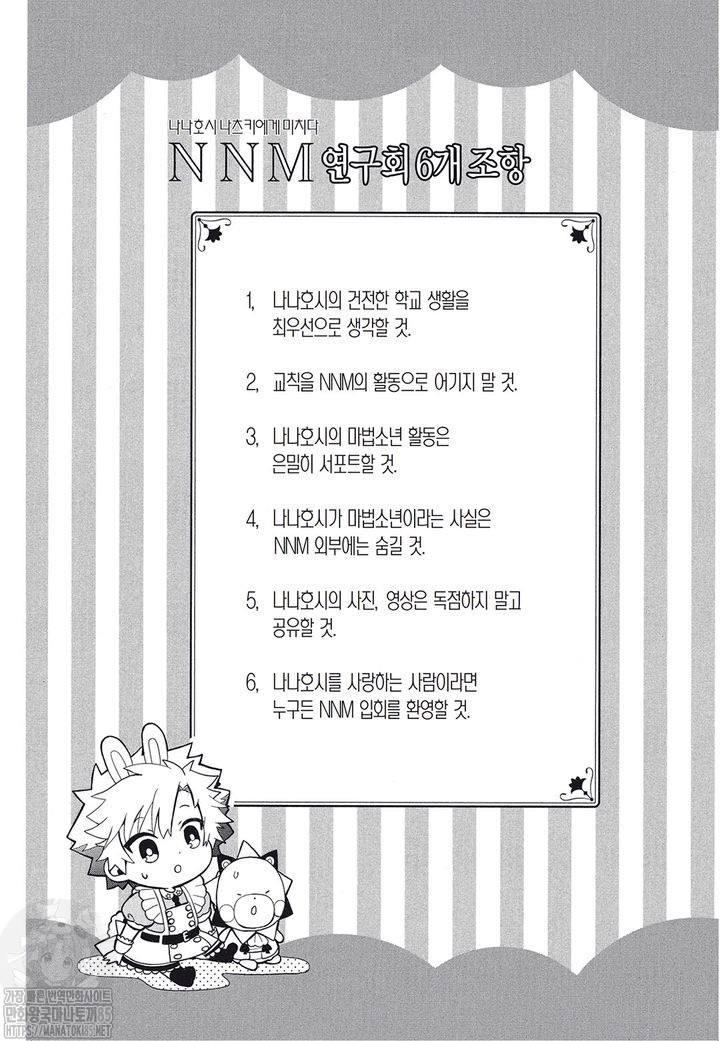 나나호시 나츠키에게 미치다
NNM 연구회 6개 조항

1. 나나호시의 건전한 학교 생활을 최우선으로 생각할 것.

2. 교칙을 NNM의 활동으로 어기지 말 것.

3. 나나호시의 마법소년 활동은 은밀히 서포트할 것.

4. 나나호시가 마법소년이라는 사실은 NNM 외부에는 숨길 것.

5. 나나호시의 사진, 영상은 독점하지 말고 공유할 것.

6. 나나호시를 사랑하는 사람이라면 누구든 NNM 입회를 환영할 것.

가장 빠른 번역만화사이트
만화왕국마나토끼85
HTTPS://MANATOKI85.NET